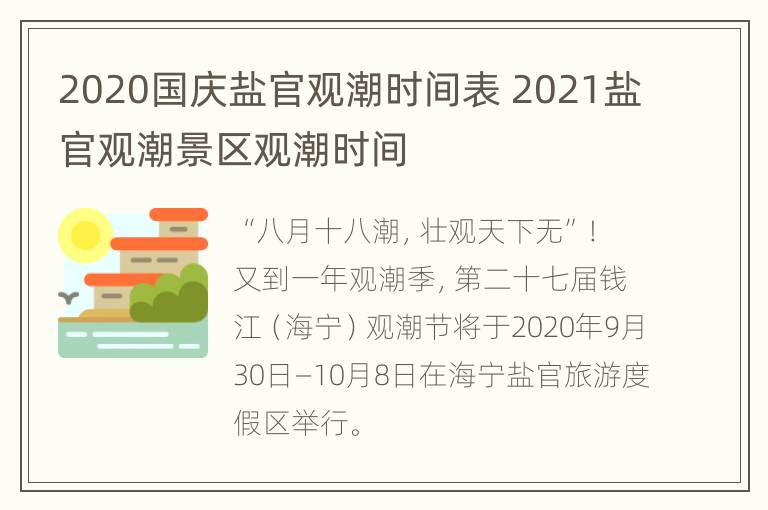 2020国庆盐官观潮时间表 2021盐官观潮景区观潮时间

“八月十八潮，壮观天下无”！又到一年观潮季，第二十七届钱江（海宁）观潮节将于2020年9月30日–10月8日在海宁盐官旅游度假区举行。